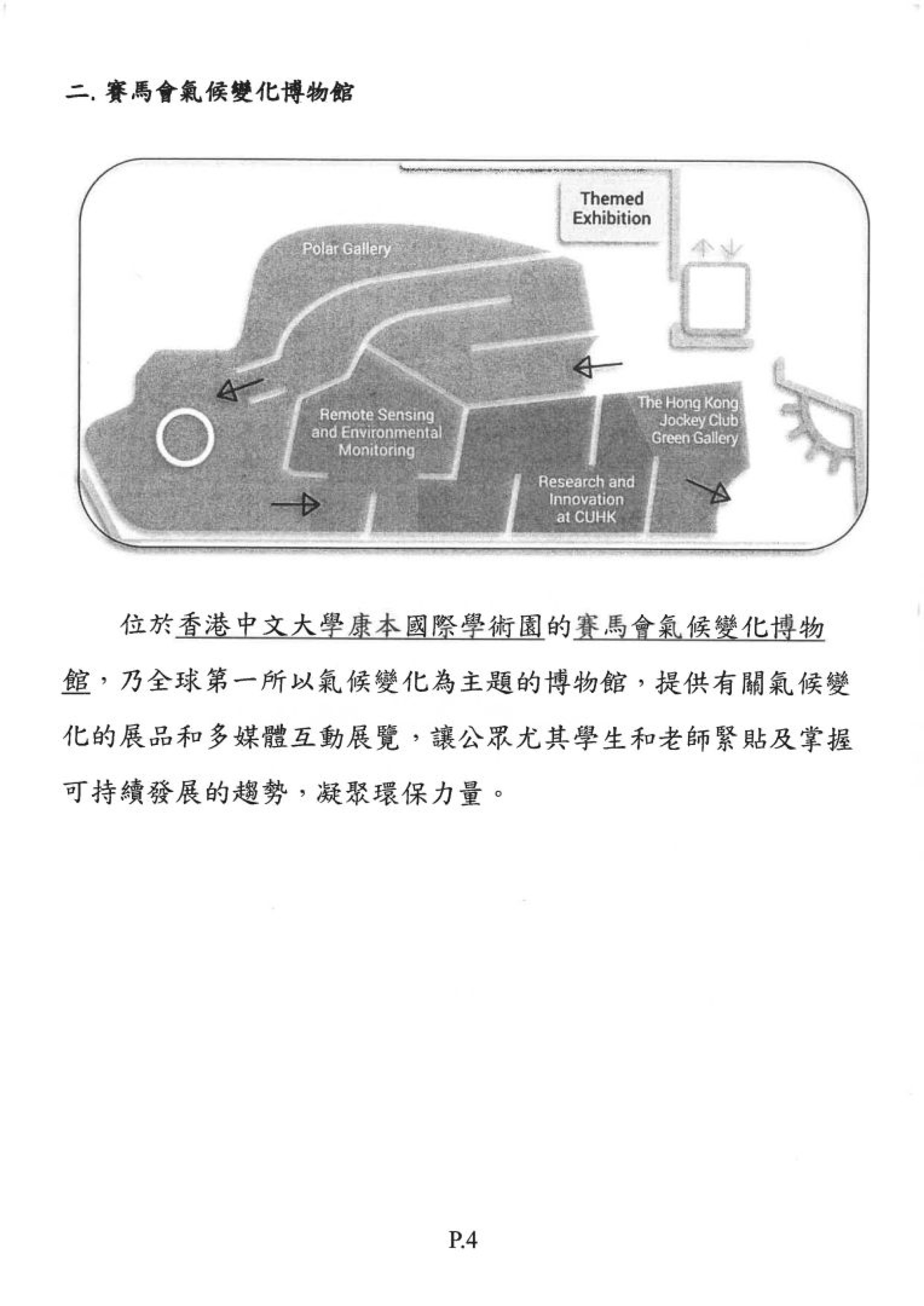 二. 賽馬會氣候變化博物館

Themed Exhibition

Polar Gallery

Remote Sensing and Environmental Monitoring

The Hong Kong Jockey Club Green Gallery

Research and Innovation at CUHK

位於香港中文大學康本國際學術園的賽馬會氣候變化博物館，乃全球第一所以氣候變化為主題的博物館，提供有關氣候變化的展品和多媒體互動展覽，讓公眾尤其學生和老師緊貼及掌握可持續發展的趨勢，凝聚環保力量。

P.4